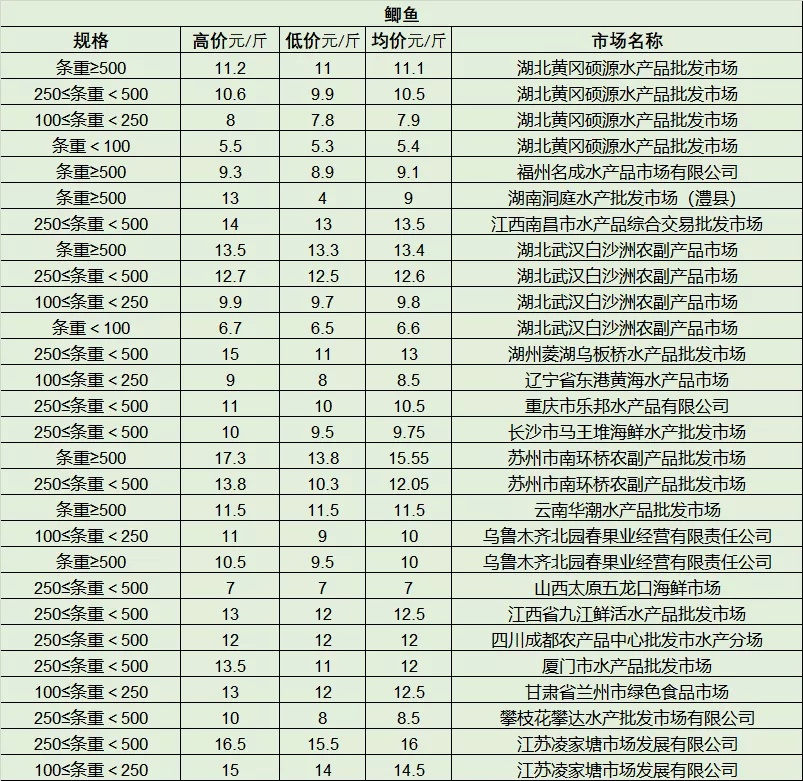 鲫鱼

| 规格 | 高价元/斤 | 低价元/斤 | 均价元/斤 | 市场名称 |
|---|---|---|---|---|
| 条重≥500 | 11.2 | 11 | 11.1 | 湖北黄冈硕源水产品批发市场 |
| 250≤条重＜500 | 10.6 | 9.9 | 10.5 | 湖北黄冈硕源水产品批发市场 |
| 100≤条重＜250 | 8 | 7.8 | 7.9 | 湖北黄冈硕源水产品批发市场 |
| 条重＜100 | 5.5 | 5.3 | 5.4 | 湖北黄冈硕源水产品批发市场 |
| 条重≥500 | 9.3 | 8.9 | 9.1 | 福州名成水产品市场有限公司 |
| 条重≥500 | 13 | 4 | 9 | 湖南洞庭水产批发市场（澧县） |
| 250≤条重＜500 | 14 | 13 | 13.5 | 江西南昌市水产品综合交易批发市场 |
| 条重≥500 | 13.5 | 13.3 | 13.4 | 湖北武汉白沙洲农副产品市场 |
| 250≤条重＜500 | 12.7 | 12.5 | 12.6 | 湖北武汉白沙洲农副产品市场 |
| 100≤条重＜250 | 9.9 | 9.7 | 9.8 | 湖北武汉白沙洲农副产品市场 |
| 条重＜100 | 6.7 | 6.5 | 6.6 | 湖北武汉白沙洲农副产品市场 |
| 250≤条重＜500 | 15 | 11 | 13 | 湖州菱湖乌板桥水产品批发市场 |
| 100≤条重＜250 | 9 | 8 | 8.5 | 辽宁省东港黄海水产品市场 |
| 250≤条重＜500 | 11 | 10 | 10.5 | 重庆市乐邦水产品有限公司 |
| 250≤条重＜500 | 10 | 9.5 | 9.75 | 长沙市马王堆海鲜水产批发市场 |
| 条重≥500 | 17.3 | 13.8 | 15.55 | 苏州市南环桥农副产品批发市场 |
| 250≤条重＜500 | 13.8 | 10.3 | 12.05 | 苏州市南环桥农副产品批发市场 |
| 条重≥500 | 11.5 | 11.5 | 11.5 | 云南华潮水产品批发市场 |
| 100≤条重＜250 | 11 | 9 | 10 | 乌鲁木齐北园春果业经营有限责任公司 |
| 条重≥500 | 10.5 | 9.5 | 10 | 乌鲁木齐北园春果业经营有限责任公司 |
| 250≤条重＜500 | 7 | 7 | 7 | 山西太原五龙口海鲜市场 |
| 250≤条重＜500 | 13 | 12 | 12.5 | 江西省九江鲜活水产品批发市场 |
| 250≤条重＜500 | 12 | 12 | 12 | 四川成都农产品中心批发市水产分场 |
| 250≤条重＜500 | 13.5 | 11 | 12 | 厦门市水产品批发市场 |
| 100≤条重＜250 | 13 | 12 | 12.5 | 甘肃省兰州市绿色食品市场 |
| 250≤条重＜500 | 10 | 8 | 8.5 | 攀枝花攀达水产批发市场有限公司 |
| 250≤条重＜500 | 16.5 | 15.5 | 16 | 江苏凌家塘市场发展有限公司 |
| 100≤条重＜250 | 15 | 14 | 14.5 | 江苏凌家塘市场发展有限公司 |